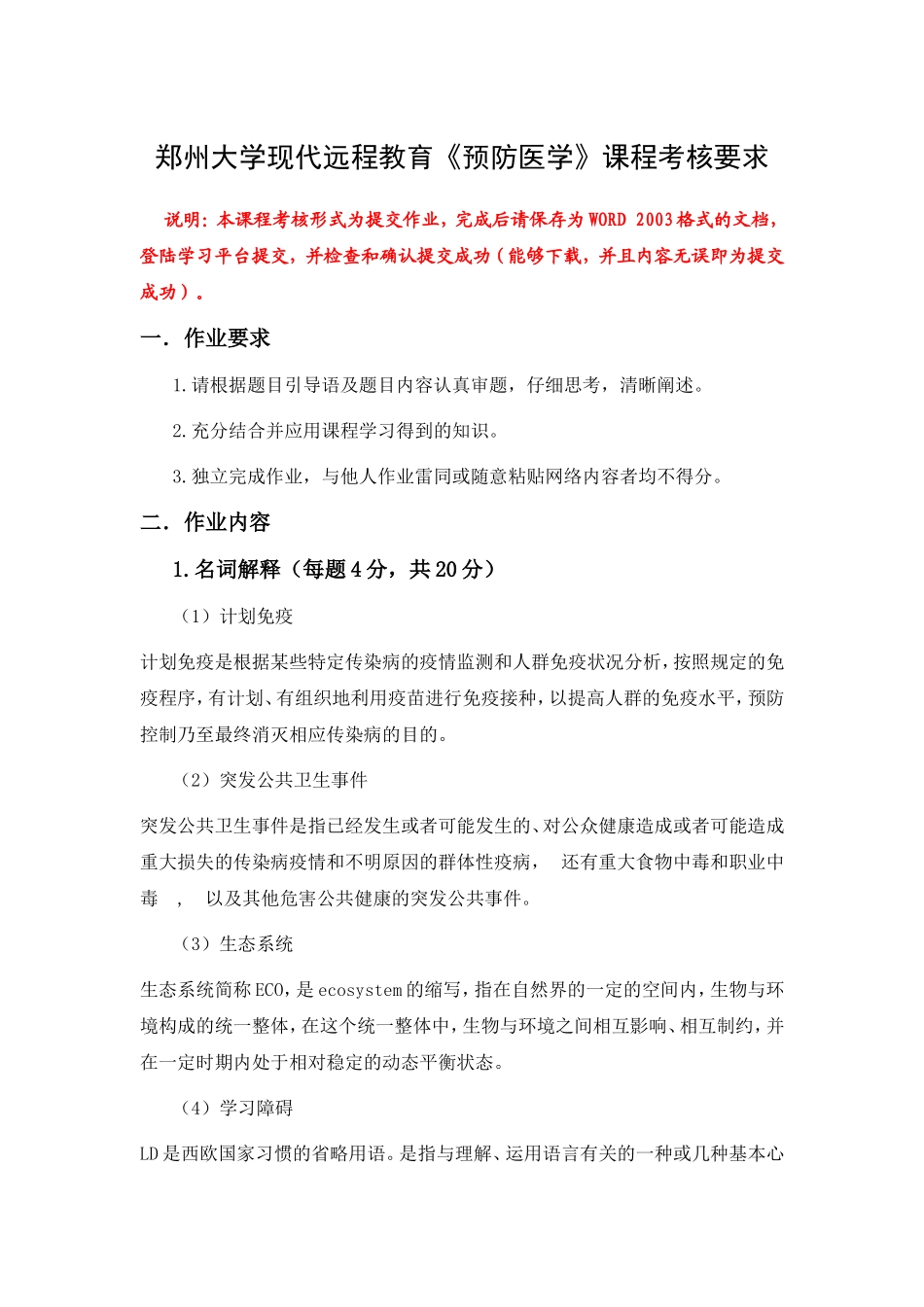 郑州大学现代远程教育《预防医学》课程考核要求

说明：本课程考核形式为提交作业，完成后请保存为 WORD 2003 格式的文档，登陆学习平台提交，并检查和确认提交成功（能够下载，并且内容无误即为提交成功）。

一．作业要求

1.请根据题目引导语及题目内容认真审题，仔细思考，清晰阐述。

2.充分结合并应用课程学习得到的知识。

3.独立完成作业，与他人作业雷同或随意粘贴网络内容者均不得分。

二．作业内容

1.名词解释（每题 4 分，共 20 分）

（1）计划免疫

计划免疫是根据某些特定传染病的疫情监测和人群免疫状况分析，按照规定的免疫程序，有计划、有组织地利用疫苗进行免疫接种，以提高人群的免疫水平，预防控制乃至最终消灭相应传染病的目的。

（2）突发公共卫生事件

突发公共卫生事件是指已经发生或者可能发生的、对公众健康造成或者可能造成重大损失的传染病疫情和不明原因的群体性疫病， 还有重大食物中毒和职业中毒 ， 以及其他危害公共健康的突发公共事件。

（3）生态系统

生态系统简称 ECO，是 ecosystem 的缩写，指在自然界的一定的空间内，生物与环境构成的统一整体，在这个统一整体中，生物与环境之间相互影响、相互制约，并在一定时期内处于相对稳定的动态平衡状态。

（4）学习障碍

LD 是西欧国家习惯的省略用语。是指与理解、运用语言有关的一种或几种基本心